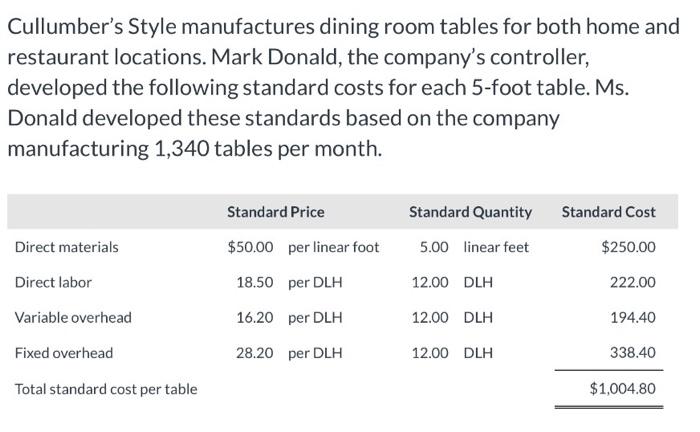 Cullumber's Style manufactures dining room tables for both home and restaurant locations. Mark Donald, the company's controller, developed the following standard costs for each 5-foot table. Ms. Donald developed these standards based on the company manufacturing 1,340 tables per month.

| | Standard Price | | Standard Quantity | | Standard Cost |
|---|---|---|---|---|---|
| Direct materials | \$50.00 | per linear foot | 5.00 | linear feet | \$250.00 |
| Direct labor | 18.50 | per DLH | 12.00 | DLH | 222.00 |
| Variable overhead | 16.20 | per DLH | 12.00 | DLH | 194.40 |
| Fixed overhead | 28.20 | per DLH | 12.00 | DLH | 338.40 |
| Total standard cost per table | | | | | \$1,004.80 |